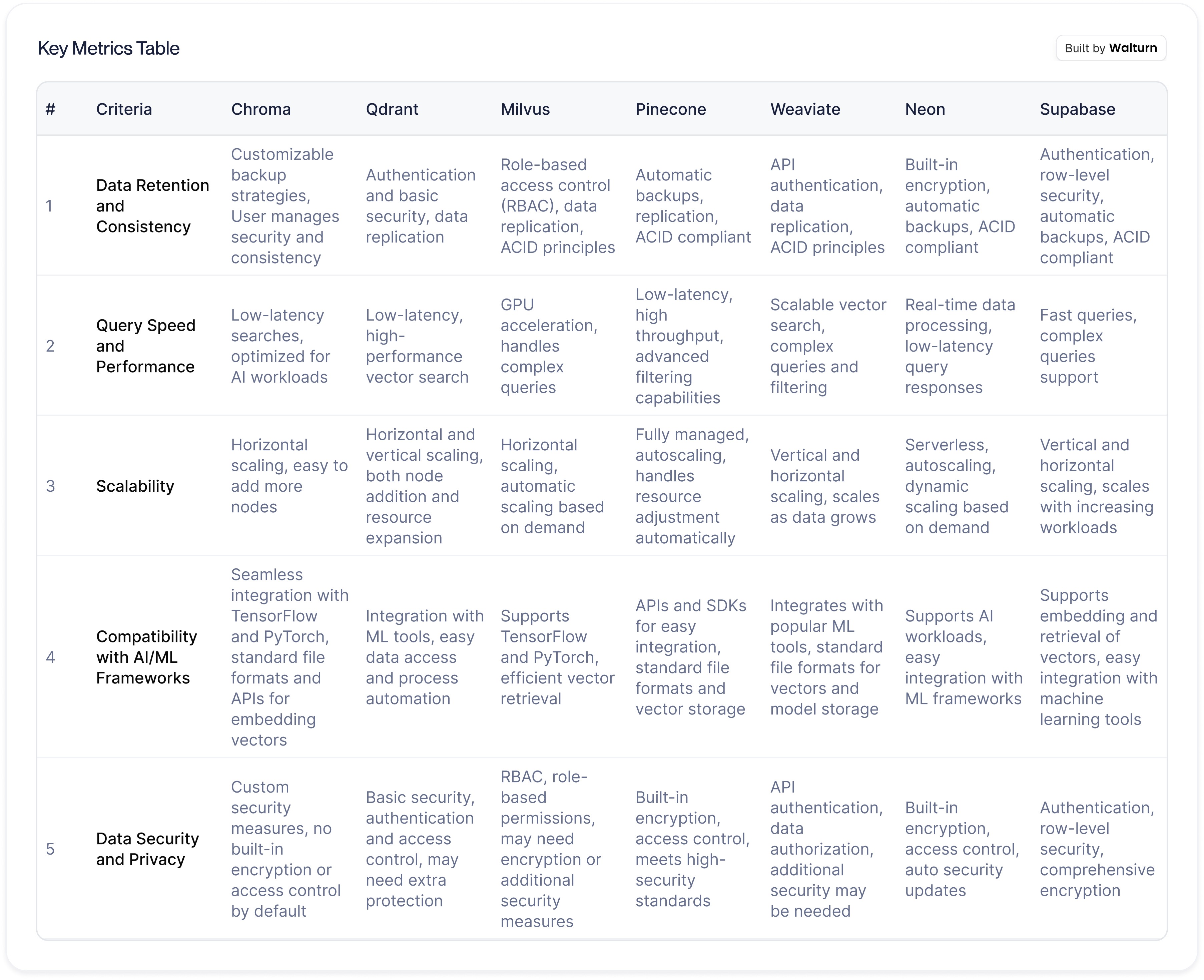 Key Metrics Table

Built by Walturn

| # | Criteria | Chroma | Qdrant | Milvus | Pinecone | Weaviate | Neon | Supabase |
|---|---|---|---|---|---|---|---|---|
| 1 | Data Retention and Consistency | Customizable backup strategies, User manages security and consistency | Authentication and basic security, data replication | Role-based access control (RBAC), data replication, ACID principles | Automatic backups, replication, ACID compliant | API authentication, data replication, ACID principles | Built-in encryption, automatic backups, ACID compliant | Authentication, row-level security, automatic backups, ACID compliant |
| 2 | Query Speed and Performance | Low-latency searches, optimized for AI workloads | Low-latency, high-performance vector search | GPU acceleration, handles complex queries | Low-latency, high throughput, advanced filtering capabilities | Scalable vector search, complex queries and filtering | Real-time data processing, low-latency query responses | Fast queries, complex queries support |
| 3 | Scalability | Horizontal scaling, easy to add more nodes | Horizontal and vertical scaling, both node addition and resource expansion | Horizontal scaling, automatic scaling based on demand | Fully managed, autoscaling, handles resource adjustment automatically | Vertical and horizontal scaling, scales as data grows | Serverless, autoscaling, dynamic scaling based on demand | Vertical and horizontal scaling, scales with increasing workloads |
| 4 | Compatibility with AI/ML Frameworks | Seamless integration with TensorFlow and PyTorch, standard file formats and APIs for embedding vectors | Integration with ML tools, easy data access and process automation | Supports TensorFlow and PyTorch, efficient vector retrieval | APIs and SDKs for easy integration, standard file formats and vector storage | Integrates with popular ML tools, standard file formats for vectors and model storage | Supports AI workloads, easy integration with ML frameworks | Supports embedding and retrieval of vectors, easy integration with machine learning tools |
| 5 | Data Security and Privacy | Custom security measures, no built-in encryption or access control by default | Basic security, authentication and access control, may need extra protection | RBAC, role-based permissions, may need encryption or additional security measures | Built-in encryption, access control, meets high-security standards | API authentication, data authorization, additional security may be needed | Built-in encryption, access control, auto security updates | Authentication, row-level security, comprehensive encryption |